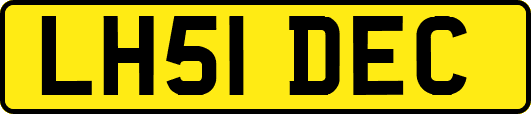 LH51 DEC